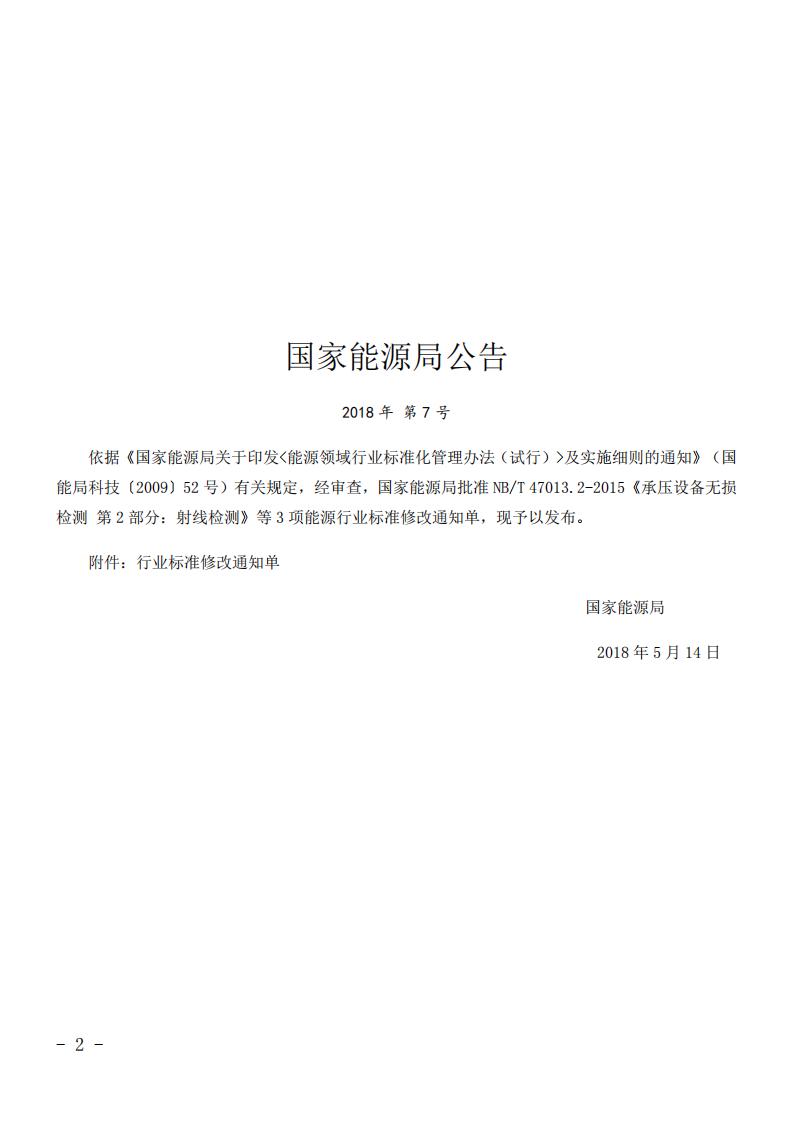 国家能源局公告

2018 年 第 7 号

依据《国家能源局关于印发<能源领域行业标准化管理办法（试行）>及实施细则的通知》（国能局科技〔2009〕52 号）有关规定，经审查，国家能源局批准 NB/T 47013.2-2015《承压设备无损检测 第 2 部分：射线检测》等 3 项能源行业标准修改通知单，现予以发布。

附件：行业标准修改通知单

国家能源局

2018 年 5 月 14 日

- 2 -